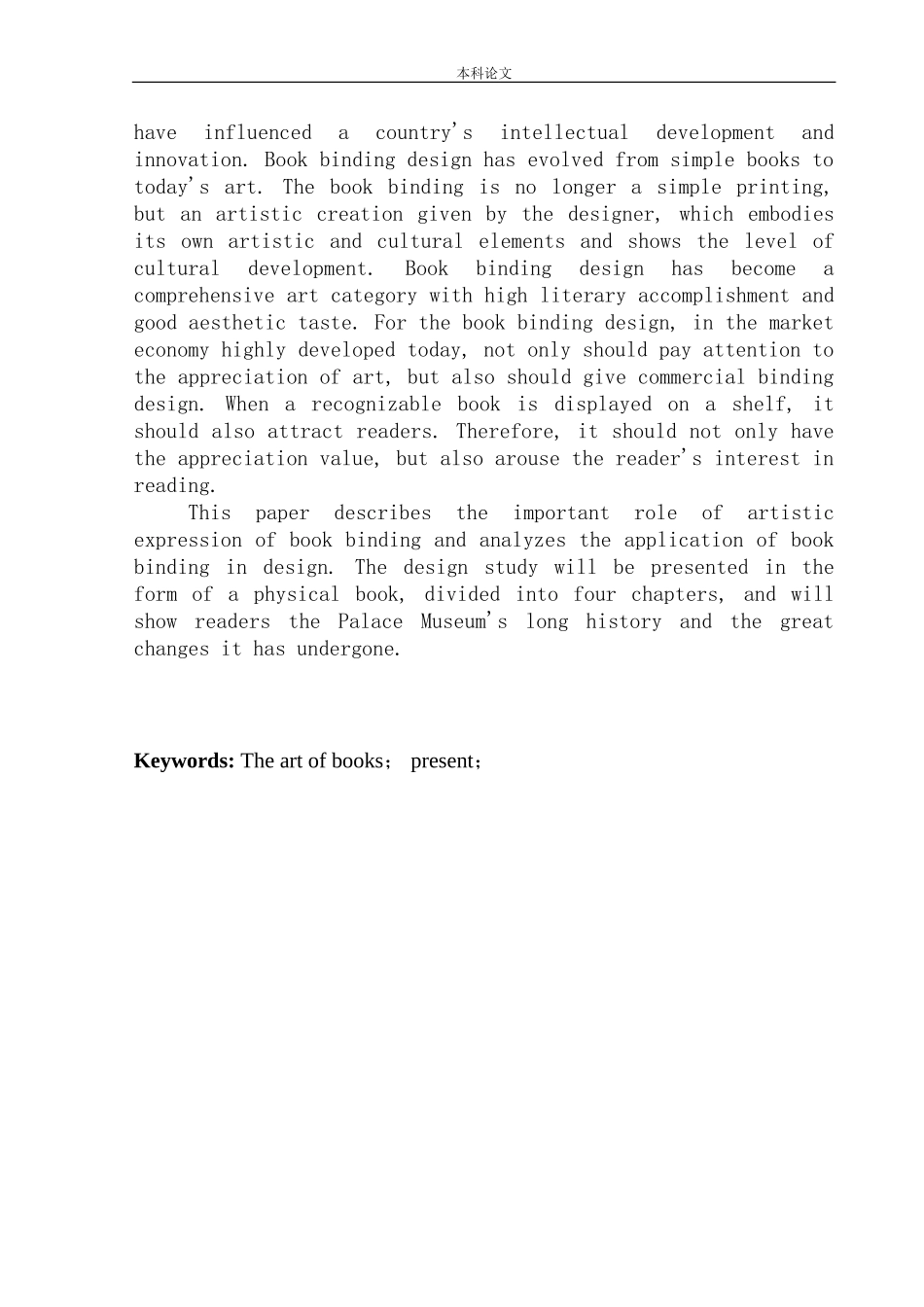 本科论文

have influenced a country's intellectual development and innovation. Book binding design has evolved from simple books to today's art. The book binding is no longer a simple printing, but an artistic creation given by the designer, which embodies its own artistic and cultural elements and shows the level of cultural development. Book binding design has become a comprehensive art category with high literary accomplishment and good aesthetic taste. For the book binding design, in the market economy highly developed today, not only should pay attention to the appreciation of art, but also should give commercial binding design. When a recognizable book is displayed on a shelf, it should also attract readers. Therefore, it should not only have the appreciation value, but also arouse the reader's interest in reading.

This paper describes the important role of artistic expression of book binding and analyzes the application of book binding in design. The design study will be presented in the form of a physical book, divided into four chapters, and will show readers the Palace Museum's long history and the great changes it has undergone.

Keywords: The art of books； present；